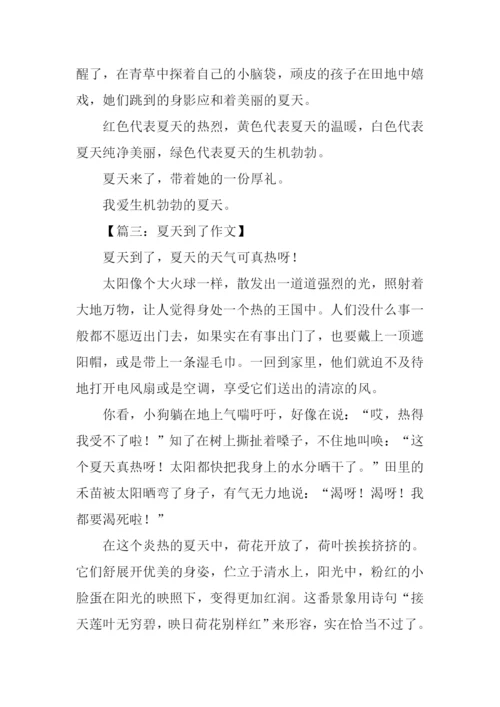 醒了，在青草中探着自己的小脑袋，顽皮的孩子在田地中嬉戏，她们跳到的身影应和着美丽的夏天。

红色代表夏天的热烈，黄色代表夏天的温暖，白色代表夏天纯净美丽，绿色代表夏天的生机勃勃。

夏天来了，带着她的一份厚礼。

我爱生机勃勃的夏天。

【篇三：夏天到了作文】

夏天到了，夏天的天气可真热呀！

太阳像个大火球一样，散发出一道道强烈的光，照射着大地万物，让人觉得身处一个热的王国中。人们没什么事一般都不愿迈出门去，如果实在有事出门了，也要戴上一顶遮阳帽，或是带上一条湿毛巾。一回到家里，他们就迫不及待地打开电风扇或是空调，享受它们送出的清凉的风。

你看，小狗躺在地上气喘吁吁，好像在说：“哎，热得我受不了啦！”知了在树上撕扯着嗓子，不住地叫唤：“这个夏天真热呀！太阳都快把我身上的水分晒干了。”田里的禾苗被太阳晒弯了身子，有气无力地说：“渴呀！渴呀！我都要渴死啦！”

在这个炎热的夏天中，荷花开放了，荷叶挨挨挤挤的。它们舒展开优美的身姿，伫立于清水上，阳光中，粉红的小脸蛋在阳光的映照下，变得更加红润。这番景象用诗句“接天莲叶无穷碧，映日荷花别样红”来形容，实在恰当不过了。